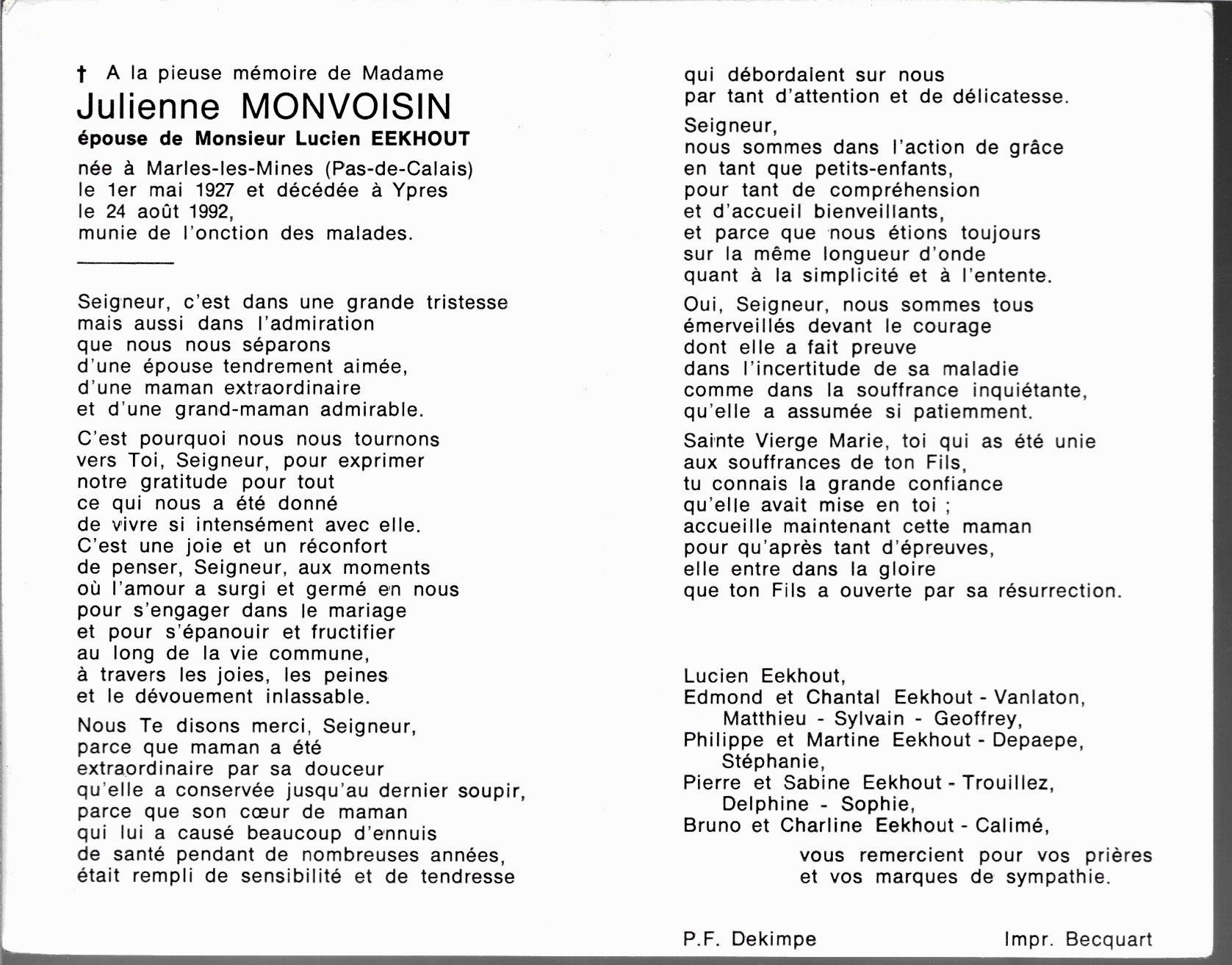 † A la pieuse mémoire de Madame
Julienne MONVOISIN
épouse de Monsieur Lucien EEKHOUT
née à Marles-les-Mines (Pas-de-Calais) le 1er mai 1927 et décédée à Ypres le 24 août 1992, munie de l'onction des malades.

Seigneur, c'est dans une grande tristesse mais aussi dans l'admiration que nous nous séparons d'une épouse tendrement aimée, d'une maman extraordinaire et d'une grand-maman admirable.

C'est pourquoi nous nous tournons vers Toi, Seigneur, pour exprimer notre gratitude pour tout ce qui nous a été donné de vivre si intensément avec elle. C'est une joie et un réconfort de penser, Seigneur, aux moments où l'amour a surgi et germé en nous pour s'engager dans le mariage et pour s'épanouir et fructifier au long de la vie commune, à travers les joies, les peines et le dévouement inlassable.

Nous Te disons merci, Seigneur, parce que maman a été extraordinaire par sa douceur qu'elle a conservée jusqu'au dernier soupir, parce que son cœur de maman qui lui a causé beaucoup d'ennuis de santé pendant de nombreuses années, était rempli de sensibilité et de tendresse qui débordaient sur nous par tant d'attention et de délicatesse.

Seigneur, nous sommes dans l'action de grâce en tant que petits-enfants, pour tant de compréhension et d'accueil bienveillants, et parce que nous étions toujours sur la même longueur d'onde quant à la simplicité et à l'entente.

Oui, Seigneur, nous sommes tous émerveillés devant le courage dont elle a fait preuve dans l'incertitude de sa maladie comme dans la souffrance inquiétante, qu'elle a assumée si patiemment.

Sainte Vierge Marie, toi qui as été unie aux souffrances de ton Fils, tu connais la grande confiance qu'elle avait mise en toi ; accueille maintenant cette maman pour qu'après tant d'épreuves, elle entre dans la gloire que ton Fils a ouverte par sa résurrection.

Lucien Eekhout,
Edmond et Chantal Eekhout - Vanlaton,
Matthieu - Sylvain - Geoffrey,
Philippe et Martine Eekhout - Depaepe,
Stéphanie,
Pierre et Sabine Eekhout - Trouillez,
Delphine - Sophie,
Bruno et Charline Eekhout - Calimé,
vous remercient pour vos prières et vos marques de sympathie.

P.F. Dekimpe
Impr. Becquart